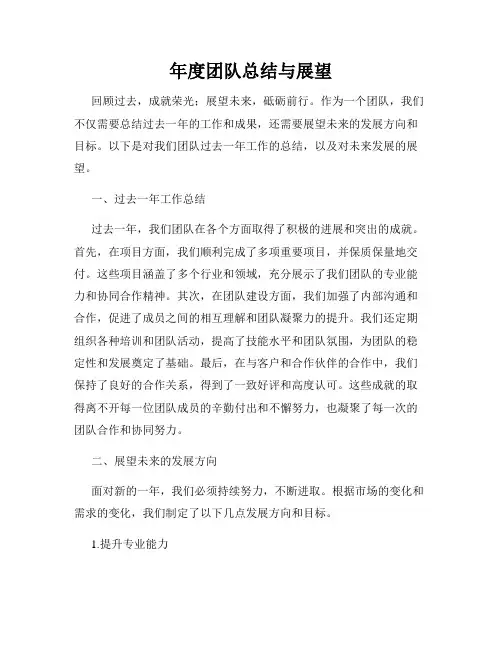 年度团队总结与展望

回顾过去，成就荣光；展望未来，砥砺前行。作为一个团队，我们不仅需要总结过去一年的工作和成果，还需要展望未来的发展方向和目标。以下是对我们团队过去一年工作的总结，以及对未来发展的展望。

一、过去一年工作总结

过去一年，我们团队在各个方面取得了积极的进展和突出的成就。首先，在项目方面，我们顺利完成了多项重要项目，并保质保量地交付。这些项目涵盖了多个行业和领域，充分展示了我们团队的专业能力和协同合作精神。其次，在团队建设方面，我们加强了内部沟通和合作，促进了成员之间的相互理解和团队凝聚力的提升。我们还定期组织各种培训和团队活动，提高了技能水平和团队氛围，为团队的稳定性和发展奠定了基础。最后，在与客户和合作伙伴的合作中，我们保持了良好的合作关系，得到了一致好评和高度认可。这些成就的取得离不开每一位团队成员的辛勤付出和不懈努力，也凝聚了每一次的团队合作和协同努力。

二、展望未来的发展方向

面对新的一年，我们必须持续努力，不断进取。根据市场的变化和需求的变化，我们制定了以下几点发展方向和目标。

1.提升专业能力